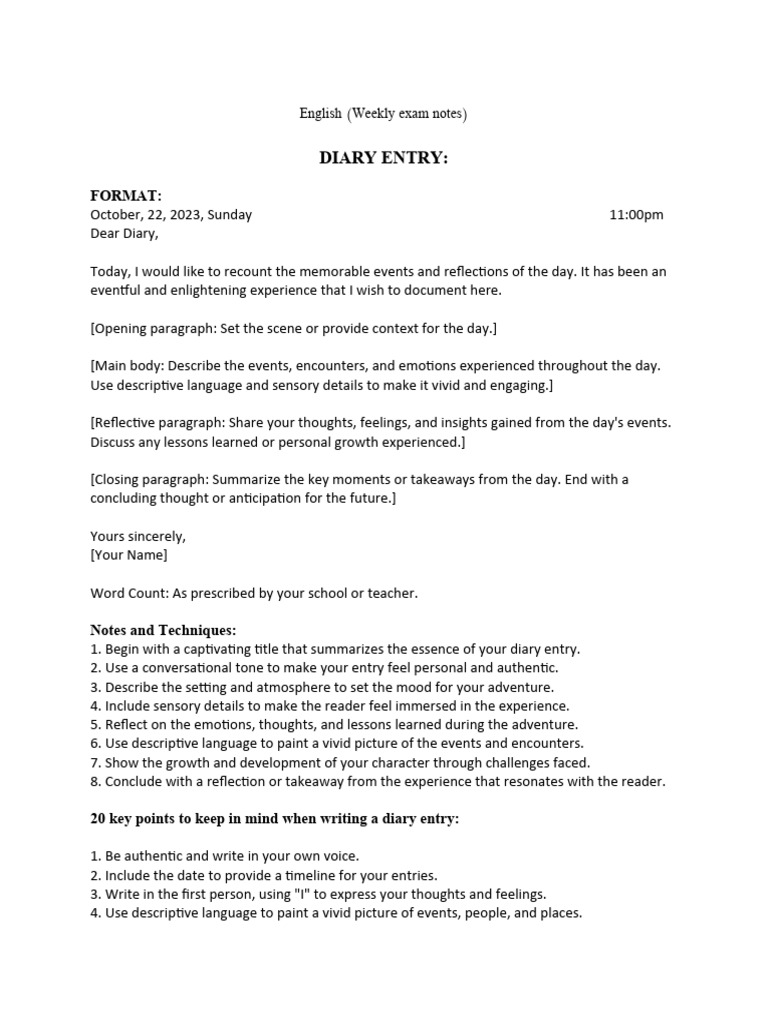 English (Weekly exam notes)

DIARY ENTRY:

FORMAT:
October, 22, 2023, Sunday 11:00pm
Dear Diary,

Today, I would like to recount the memorable events and reflections of the day. It has been an eventful and enlightening experience that I wish to document here.

[Opening paragraph: Set the scene or provide context for the day.]

[Main body: Describe the events, encounters, and emotions experienced throughout the day. Use descriptive language and sensory details to make it vivid and engaging.]

[Reflective paragraph: Share your thoughts, feelings, and insights gained from the day's events. Discuss any lessons learned or personal growth experienced.]

[Closing paragraph: Summarize the key moments or takeaways from the day. End with a concluding thought or anticipation for the future.]

Yours sincerely,
[Your Name]

Word Count: As prescribed by your school or teacher.

Notes and Techniques:
1. Begin with a captivating title that summarizes the essence of your diary entry.
2. Use a conversational tone to make your entry feel personal and authentic.
3. Describe the setting and atmosphere to set the mood for your adventure.
4. Include sensory details to make the reader feel immersed in the experience.
5. Reflect on the emotions, thoughts, and lessons learned during the adventure.
6. Use descriptive language to paint a vivid picture of the events and encounters.
7. Show the growth and development of your character through challenges faced.
8. Conclude with a reflection or takeaway from the experience that resonates with the reader.

20 key points to keep in mind when writing a diary entry:

1. Be authentic and write in your own voice.
2. Include the date to provide a timeline for your entries.
3. Write in the first person, using "I" to express your thoughts and feelings.
4. Use descriptive language to paint a vivid picture of events, people, and places.